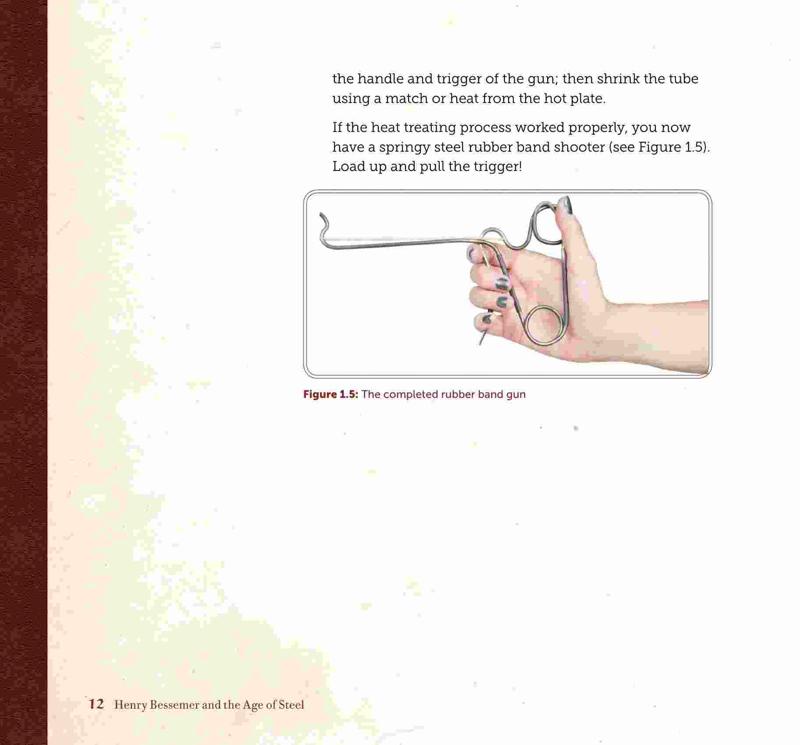 the handle and trigger of the gun; then shrink the tube using a match or heat from the hot plate.

If the heat treating process worked properly, you now have a springy steel rubber band shooter (see Figure 1.5). Load up and pull the trigger!

Figure 1.5: The completed rubber band gun

12 Henry Bessemer and the Age of Steel